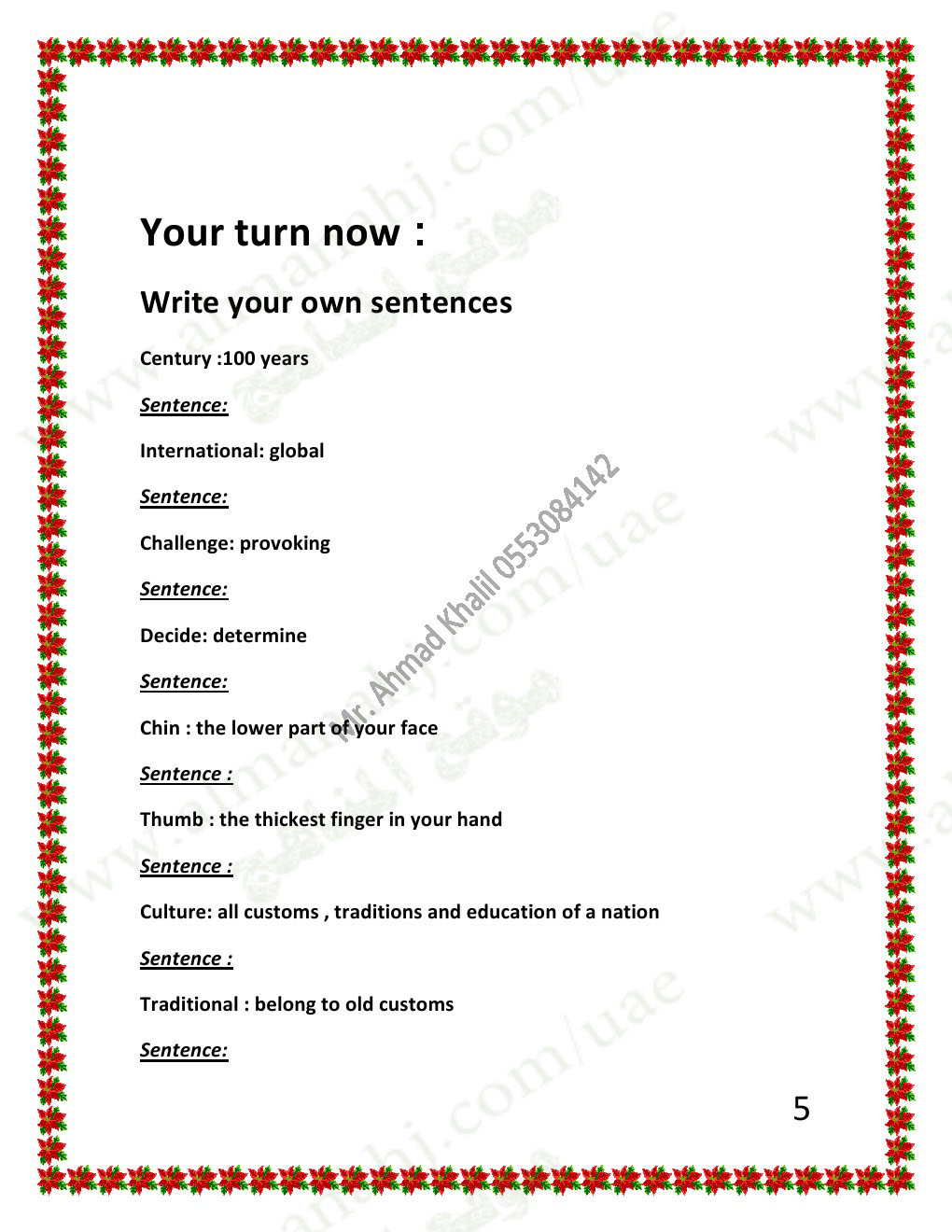 Your turn now :

Write your own sentences

Century :100 years

Sentence:

International: global

Sentence:

Challenge: provoking

Sentence:

Decide: determine

Sentence:

Chin : the lower part of your face

Sentence :

Thumb : the thickest finger in your hand

Sentence :

Culture: all customs , traditions and education of a nation

Sentence :

Traditional : belong to old customs

Sentence:

Mr. Ahmad Khalil 0553084142

www.almanahj.com/uae

5